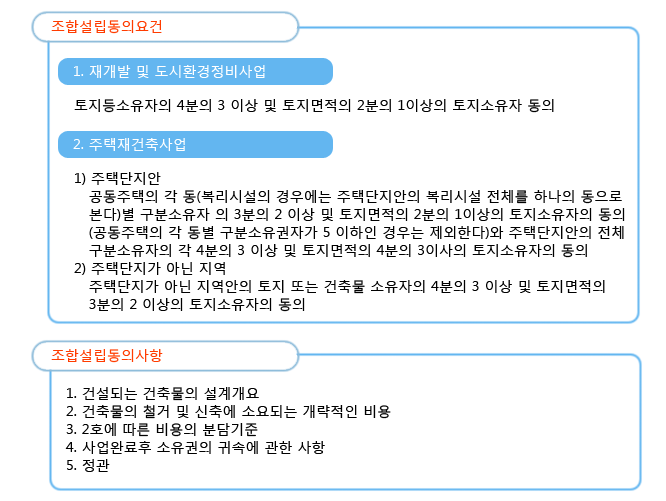 조합설립동의요건

1. 재개발 및 도시환경정비사업

토지등소유자의 4분의 3 이상 및 토지면적의 2분의 1이상의 토지소유자 동의

2. 주택재건축사업

1) 주택단지안
공동주택의 각 동(복리시설의 경우에는 주택단지안의 복리시설 전체를 하나의 동으로 본다)별 구분소유자 의 3분의 2 이상 및 토지면적의 2분의 1이상의 토지소유자의 동의 (공동주택의 각 동별 구분소유권자가 5 이하인 경우는 제외한다)와 주택단지안의 전체 구분소유자의 각 4분의 3 이상 및 토지면적의 4분의 3이사의 토지소유자의 동의
2) 주택단지가 아닌 지역
주택단지가 아닌 지역안의 토지 또는 건축물 소유자의 4분의 3 이상 및 토지면적의 3분의 2 이상의 토지소유자의 동의

조합설립동의사항

1. 건설되는 건축물의 설계개요
2. 건축물의 철거 및 신축에 소요되는 개략적인 비용
3. 2호에 따른 비용의 분담기준
4. 사업완료후 소유권의 귀속에 관한 사항
5. 정관